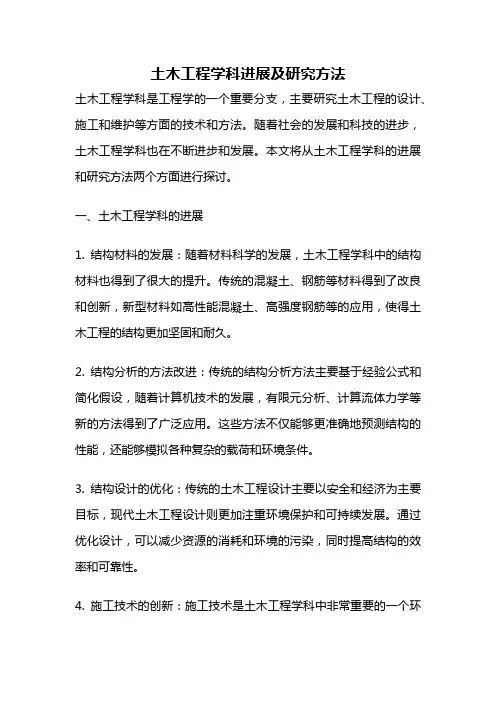 土木工程学科进展及研究方法

土木工程学科是工程学的一个重要分支，主要研究土木工程的设计、施工和维护等方面的技术和方法。随着社会的发展和科技的进步，土木工程学科也在不断进步和发展。本文将从土木工程学科的进展和研究方法两个方面进行探讨。

一、土木工程学科的进展

1. 结构材料的发展：随着材料科学的发展，土木工程学科中的结构材料也得到了很大的提升。传统的混凝土、钢筋等材料得到了改良和创新，新型材料如高性能混凝土、高强度钢筋等的应用，使得土木工程的结构更加坚固和耐久。

2. 结构分析的方法改进：传统的结构分析方法主要基于经验公式和简化假设，随着计算机技术的发展，有限元分析、计算流体力学等新的方法得到了广泛应用。这些方法不仅能够更准确地预测结构的性能，还能够模拟各种复杂的载荷和环境条件。

3. 结构设计的优化：传统的土木工程设计主要以安全和经济为主要目标，现代土木工程设计则更加注重环境保护和可持续发展。通过优化设计，可以减少资源的消耗和环境的污染，同时提高结构的效率和可靠性。

4. 施工技术的创新：施工技术是土木工程学科中非常重要的一个环